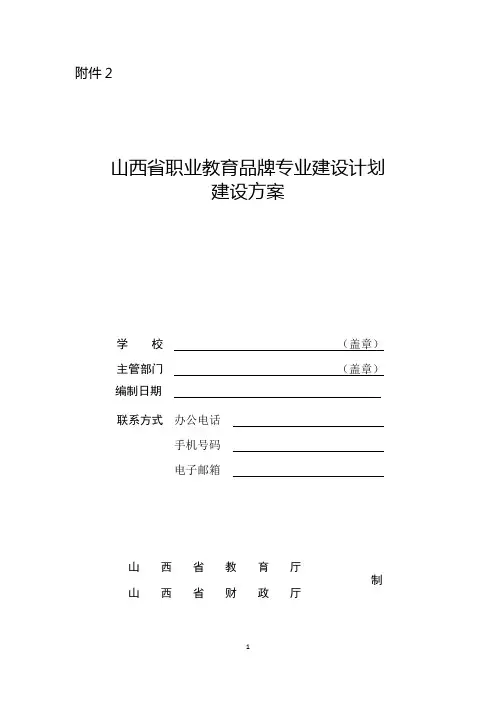 附件 2

山西省职业教育品牌专业建设计划
建设方案

学　校 （盖章）
主管部门 （盖章）
编制日期

联系方式 办公电话
手机号码
电子邮箱

山　西　省　教　育　厅
山　西　省　财　政　厅
制

1